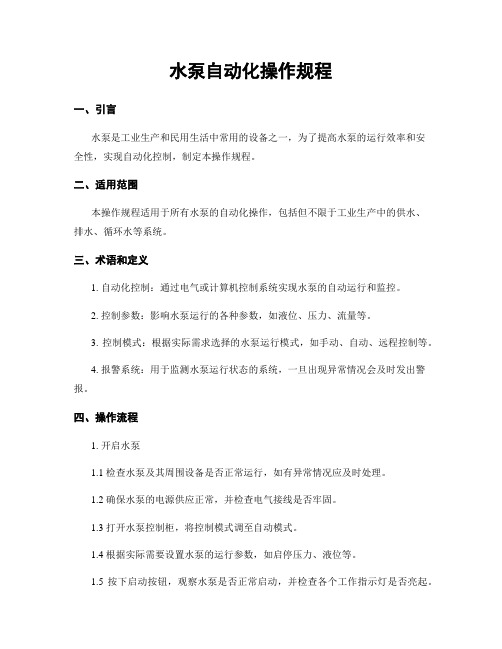 水泵自动化操作规程

一、引言

水泵是工业生产和民用生活中常用的设备之一，为了提高水泵的运行效率和安全性，实现自动化控制，制定本操作规程。

二、适用范围

本操作规程适用于所有水泵的自动化操作，包括但不限于工业生产中的供水、排水、循环水等系统。

三、术语和定义

1. 自动化控制：通过电气或计算机控制系统实现水泵的自动运行和监控。

2. 控制参数：影响水泵运行的各种参数，如液位、压力、流量等。

3. 控制模式：根据实际需求选择的水泵运行模式，如手动、自动、远程控制等。

4. 报警系统：用于监测水泵运行状态的系统，一旦出现异常情况会及时发出警报。

四、操作流程

1. 开启水泵

1.1 检查水泵及其周围设备是否正常运行，如有异常情况应及时处理。

1.2 确保水泵的电源供应正常，并检查电气接线是否牢固。

1.3 打开水泵控制柜，将控制模式调至自动模式。

1.4 根据实际需要设置水泵的运行参数，如启停压力、液位等。

1.5 按下启动按钮，观察水泵是否正常启动，并检查各个工作指示灯是否亮起。